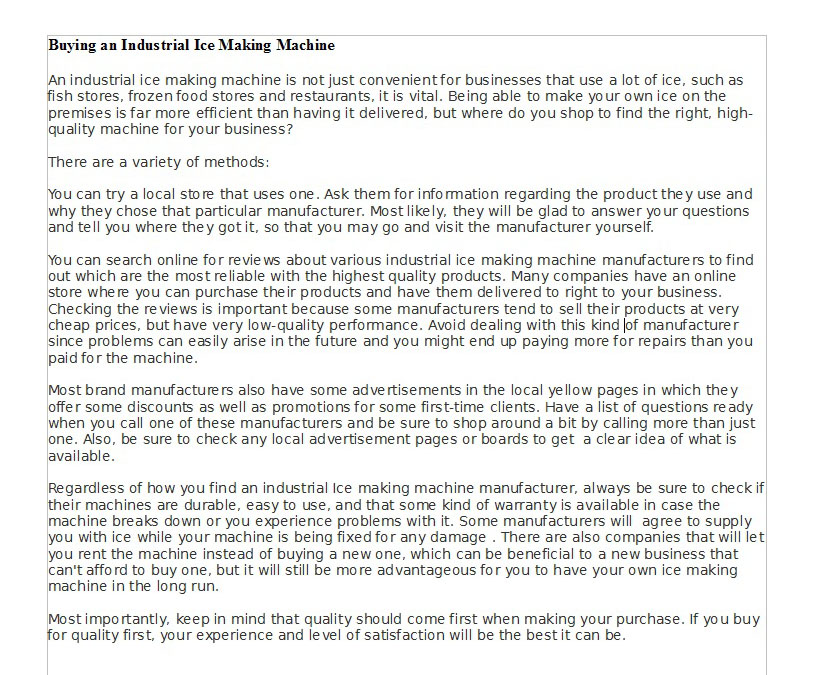 Buying an Industrial Ice Making Machine

An industrial ice making machine is not just convenient for businesses that use a lot of ice, such as fish stores, frozen food stores and restaurants, it is vital. Being able to make your own ice on the premises is far more efficient than having it delivered, but where do you shop to find the right, high-quality machine for your business?

There are a variety of methods:

You can try a local store that uses one. Ask them for information regarding the product they use and why they chose that particular manufacturer. Most likely, they will be glad to answer your questions and tell you where they got it, so that you may go and visit the manufacturer yourself.

You can search online for reviews about various industrial ice making machine manufacturers to find out which are the most reliable with the highest quality products. Many companies have an online store where you can purchase their products and have them delivered to right to your business. Checking the reviews is important because some manufacturers tend to sell their products at very cheap prices, but have very low-quality performance. Avoid dealing with this kind of manufacturer since problems can easily arise in the future and you might end up paying more for repairs than you paid for the machine.

Most brand manufacturers also have some advertisements in the local yellow pages in which they offer some discounts as well as promotions for some first-time clients. Have a list of questions ready when you call one of these manufacturers and be sure to shop around a bit by calling more than just one. Also, be sure to check any local advertisement pages or boards to get a clear idea of what is available.

Regardless of how you find an industrial Ice making machine manufacturer, always be sure to check if their machines are durable, easy to use, and that some kind of warranty is available in case the machine breaks down or you experience problems with it. Some manufacturers will agree to supply you with ice while your machine is being fixed for any damage . There are also companies that will let you rent the machine instead of buying a new one, which can be beneficial to a new business that can't afford to buy one, but it will still be more advantageous for you to have your own ice making machine in the long run.

Most importantly, keep in mind that quality should come first when making your purchase. If you buy for quality first, your experience and level of satisfaction will be the best it can be.